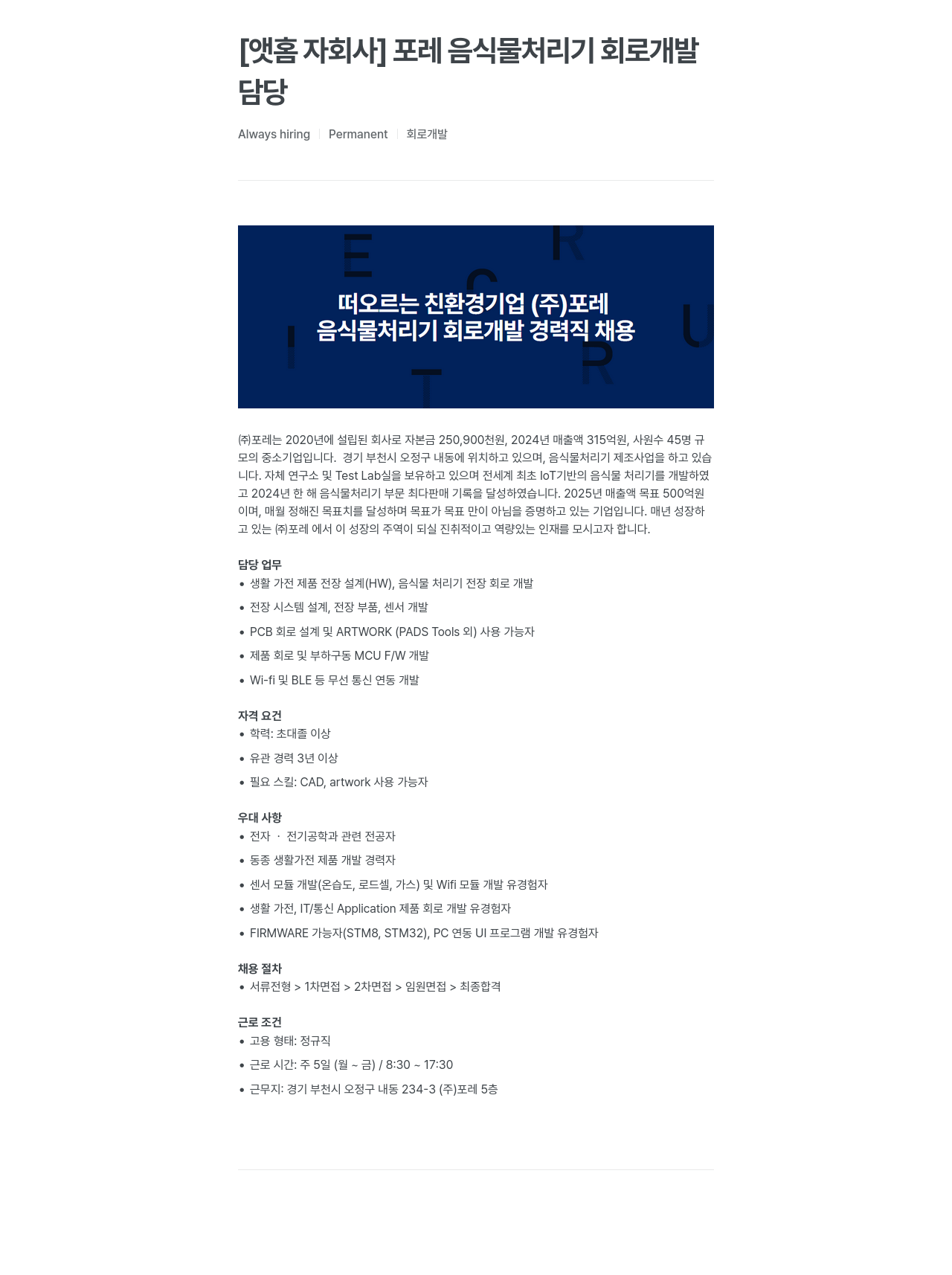 [앳홈 자회사] 포레 음식물처리기 회로개발 담당

Always hiring | Permanent | 회로개발

E R C I U R T

떠오르는 친환경기업 (주)포레
음식물처리기 회로개발 경력직 채용

㈜포레는 2020년에 설립된 회사로 자본금 250,900천원, 2024년 매출액 315억원, 사원수 45명 규모의 중소기업입니다. 경기 부천시 오정구 내동에 위치하고 있으며, 음식물처리기 제조사업을 하고 있습니다. 자체 연구소 및 Test Lab실을 보유하고 있으며 전세계 최초 IoT기반의 음식물 처리기를 개발하였고 2024년 한 해 음식물처리기 부문 최다판매 기록을 달성하였습니다. 2025년 매출액 목표 500억원이며, 매월 정해진 목표치를 달성하며 목표가 목표 만이 아님을 증명하고 있는 기업입니다. 매년 성장하고 있는 ㈜포레 에서 이 성장의 주역이 되실 진취적이고 역량있는 인재를 모시고자 합니다.

담당 업무
• 생활 가전 제품 전장 설계(HW), 음식물 처리기 전장 회로 개발
• 전장 시스템 설계, 전장 부품, 센서 개발
• PCB 회로 설계 및 ARTWORK (PADS Tools 외) 사용 가능자
• 제품 회로 및 부하구동 MCU F/W 개발
• Wi-fi 및 BLE 등 무선 통신 연동 개발

자격 요건
• 학력: 초대졸 이상
• 유관 경력 3년 이상
• 필요 스킬: CAD, artwork 사용 가능자

우대 사항
• 전자 · 전기공학과 관련 전공자
• 동종 생활가전 제품 개발 경력자
• 센서 모듈 개발(온습도, 로드셀, 가스) 및 Wifi 모듈 개발 유경험자
• 생활 가전, IT/통신 Application 제품 회로 개발 유경험자
• FIRMWARE 가능자(STM8, STM32), PC 연동 UI 프로그램 개발 유경험자

채용 절차
• 서류전형 > 1차면접 > 2차면접 > 임원면접 > 최종합격

근로 조건
• 고용 형태: 정규직
• 근로 시간: 주 5일 (월 ~ 금) / 8:30 ~ 17:30
• 근무지: 경기 부천시 오정구 내동 234-3 (주)포레 5층